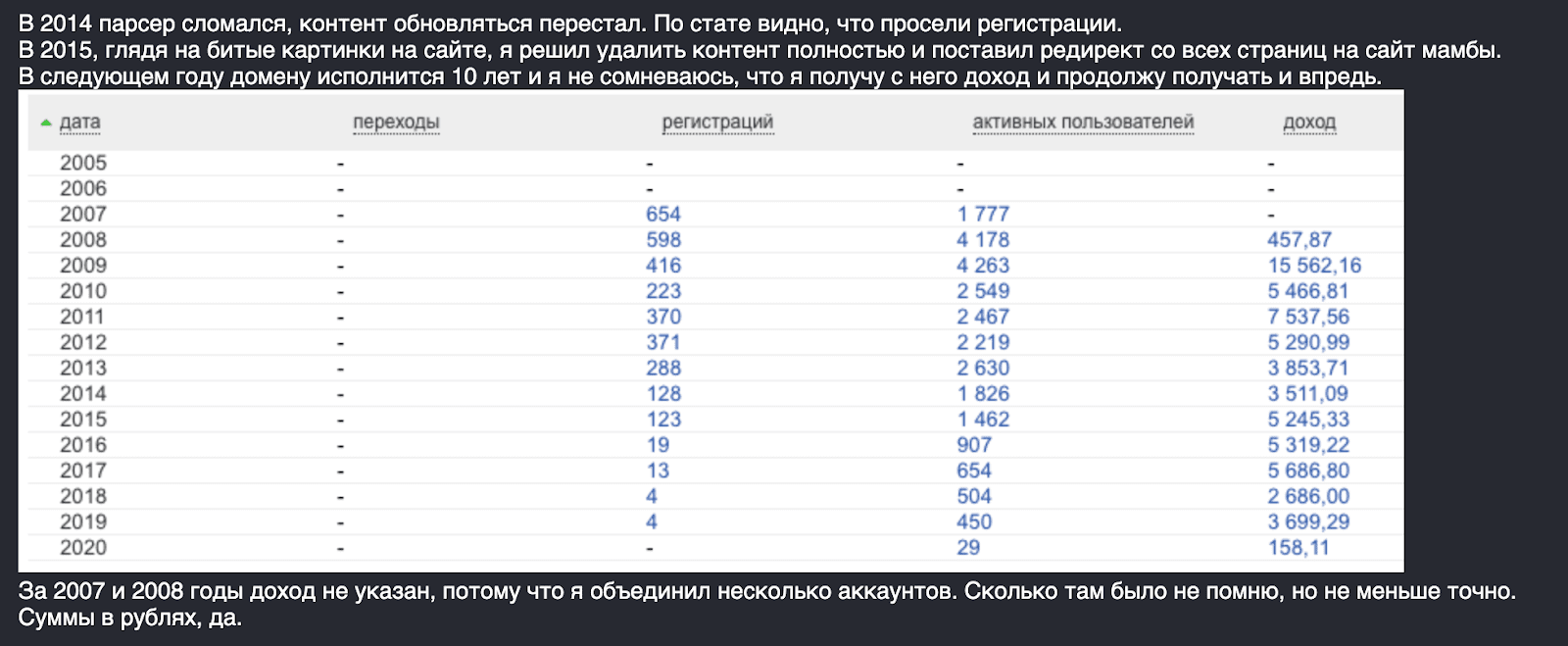 В 2014 парсер сломался, контент обновляться перестал. По стате видно, что просели регистрации.
В 2015, глядя на битые картинки на сайте, я решил удалить контент полностью и поставил редирект со всех страниц на сайт мамбы.
В следующем году домену исполнится 10 лет и я не сомневаюсь, что я получу с него доход и продолжу получать и впредь.

| дата | переходы | регистраций | активных пользователей | доход |
|---|---|---|---|---|
| 2005 | - | - | - | - |
| 2006 | - | - | - | - |
| 2007 | - | 654 | 1 777 | - |
| 2008 | - | 598 | 4 178 | 457,87 |
| 2009 | - | 416 | 4 263 | 15 562,16 |
| 2010 | - | 223 | 2 549 | 5 466,81 |
| 2011 | - | 370 | 2 467 | 7 537,56 |
| 2012 | - | 371 | 2 219 | 5 290,99 |
| 2013 | - | 288 | 2 630 | 3 853,71 |
| 2014 | - | 128 | 1 826 | 3 511,09 |
| 2015 | - | 123 | 1 462 | 5 245,33 |
| 2016 | - | 19 | 907 | 5 319,22 |
| 2017 | - | 13 | 654 | 5 686,80 |
| 2018 | - | 4 | 504 | 2 686,00 |
| 2019 | - | 4 | 450 | 3 699,29 |
| 2020 | - | - | 29 | 158,11 |

За 2007 и 2008 годы доход не указан, потому что я объединил несколько аккаунтов. Сколько там было не помню, но не меньше точно.
Суммы в рублях, да.